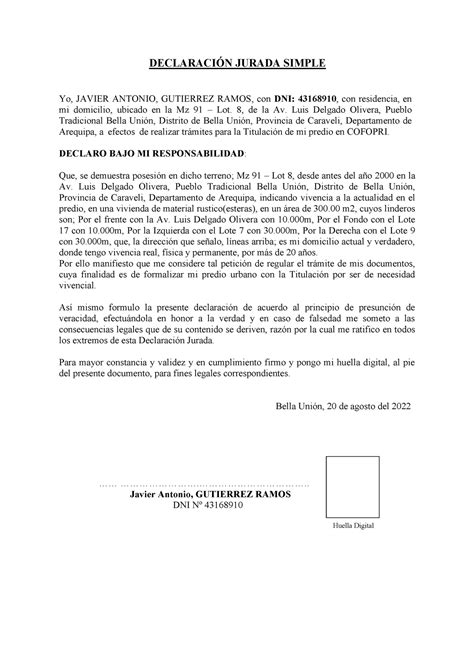 DECLARACIÓN JURADA SIMPLE

Yo, JAVIER ANTONIO, GUTIERREZ RAMOS, con DNI: 43168910, con residencia, en mi domicilio, ubicado en la Mz 91 – Lot. 8, de la Av. Luis Delgado Olivera, Pueblo Tradicional Bella Unión, Distrito de Bella Unión, Provincia de Caraveli, Departamento de Arequipa, a efectos de realizar trámites para la Titulación de mi predio en COFOPRI.

DECLARO BAJO MI RESPONSABILIDAD:

Que, se demuestra posesión en dicho terreno; Mz 91 – Lot 8, desde antes del año 2000 en la Av. Luis Delgado Olivera, Pueblo Tradicional Bella Unión, Distrito de Bella Unión, Provincia de Caraveli, Departamento de Arequipa, indicando vivencia a la actualidad en el predio, en una vivienda de material rustico(esteras), en un área de 300.00 m2, cuyos linderos son; Por el frente con la Av. Luis Delgado Olivera con 10.000m, Por el Fondo con el Lote 17 con 10.000m, Por la Izquierda con el Lote 7 con 30.000m, Por la Derecha con el Lote 9 con 30.000m, que, la dirección que señalo, líneas arriba; es mi domicilio actual y verdadero, donde tengo vivencia real, física y permanente, por más de 20 años.
Por ello manifiesto que me considere tal petición de regular el trámite de mis documentos, cuya finalidad es de formalizar mi predio urbano con la Titulación por ser de necesidad vivencial.

Así mismo formulo la presente declaración de acuerdo al principio de presunción de veracidad, efectuándola en honor a la verdad y en caso de falsedad me someto a las consecuencias legales que de su contenido se deriven, razón por la cual me ratifico en todos los extremos de esta Declaración Jurada.

Para mayor constancia y validez y en cumplimiento firmo y pongo mi huella digital, al pie del presente documento, para fines legales correspondientes.

Bella Unión, 20 de agosto del 2022

Javier Antonio, GUTIERREZ RAMOS
DNI Nº 43168910

Huella Digital